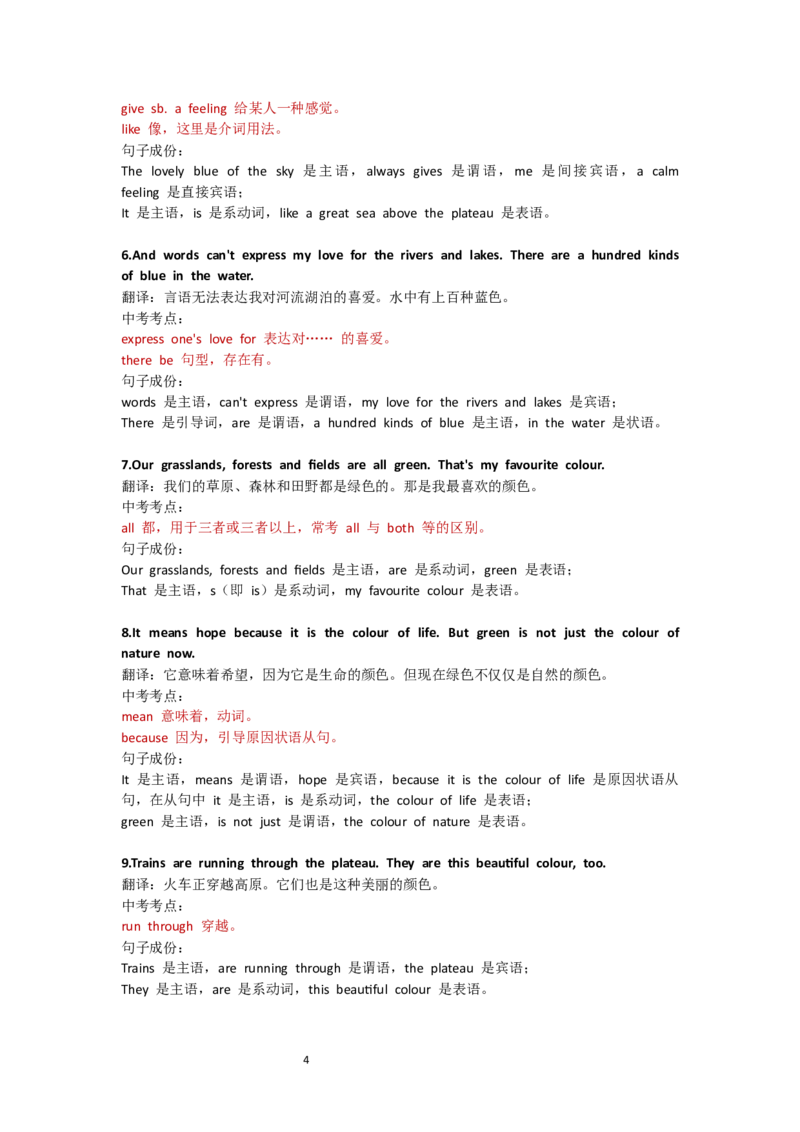 give sb. a feeling 给某人一种感觉。
like 像，这里是介词用法。
句子成份：
The lovely blue of the sky 是主语，always gives 是谓语，me 是间接宾语，a calm feeling 是直接宾语；
It 是主语，is 是系动词，like a great sea above the plateau 是表语。

6.And words can't express my love for the rivers and lakes. There are a hundred kinds of blue in the water.
翻译：言语无法表达我对河流湖泊的喜爱。水中有上百种蓝色。
中考考点：
express one's love for 表达对…… 的喜爱。
there be 句型，存在有。
句子成份：
words 是主语，can't express 是谓语，my love for the rivers and lakes 是宾语；
There 是引导词，are 是谓语，a hundred kinds of blue 是主语，in the water 是状语。

7.Our grasslands, forests and fields are all green. That's my favourite colour.
翻译：我们的草原、森林和田野都是绿色的。那是我最喜欢的颜色。
中考考点：
all 都，用于三者或三者以上，常考 all 与 both 等的区别。
句子成份：
Our grasslands, forests and fields 是主语，are 是系动词，green 是表语；
That 是主语，s（即 is）是系动词，my favourite colour 是表语。

8.It means hope because it is the colour of life. But green is not just the colour of nature now.
翻译：它意味着希望，因为它是生命的颜色。但现在绿色不仅仅是自然的颜色。
中考考点：
mean 意味着，动词。
because 因为，引导原因状语从句。
句子成份：
It 是主语，means 是谓语，hope 是宾语，because it is the colour of life 是原因状语从句，在从句中 it 是主语，is 是系动词，the colour of life 是表语；
green 是主语，is not just 是谓语，the colour of nature 是表语。

9.Trains are running through the plateau. They are this beautiful colour, too.
翻译：火车正穿越高原。它们也是这种美丽的颜色。
中考考点：
run through 穿越。
句子成份：
Trains 是主语，are running through 是谓语，the plateau 是宾语；
They 是主语，are 是系动词，this beautiful colour 是表语。

4